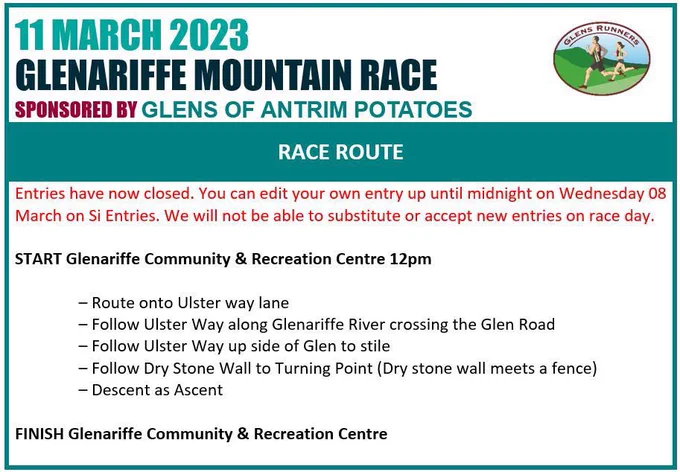 11 MARCH 2023
GLENARIFFE MOUNTAIN RACE
SPONSORED BY GLENS OF ANTRIM POTATOES

GLENS RUNNERS

RACE ROUTE

Entries have now closed. You can edit your own entry up until midnight on Wednesday 08 March on Si Entries. We will not be able to substitute or accept new entries on race day.

START Glenariffe Community & Recreation Centre 12pm

– Route onto Ulster way lane
– Follow Ulster Way along Glenariffe River crossing the Glen Road
– Follow Ulster Way up side of Glen to stile
– Follow Dry Stone Wall to Turning Point (Dry stone wall meets a fence)
– Descent as Ascent

FINISH Glenariffe Community & Recreation Centre